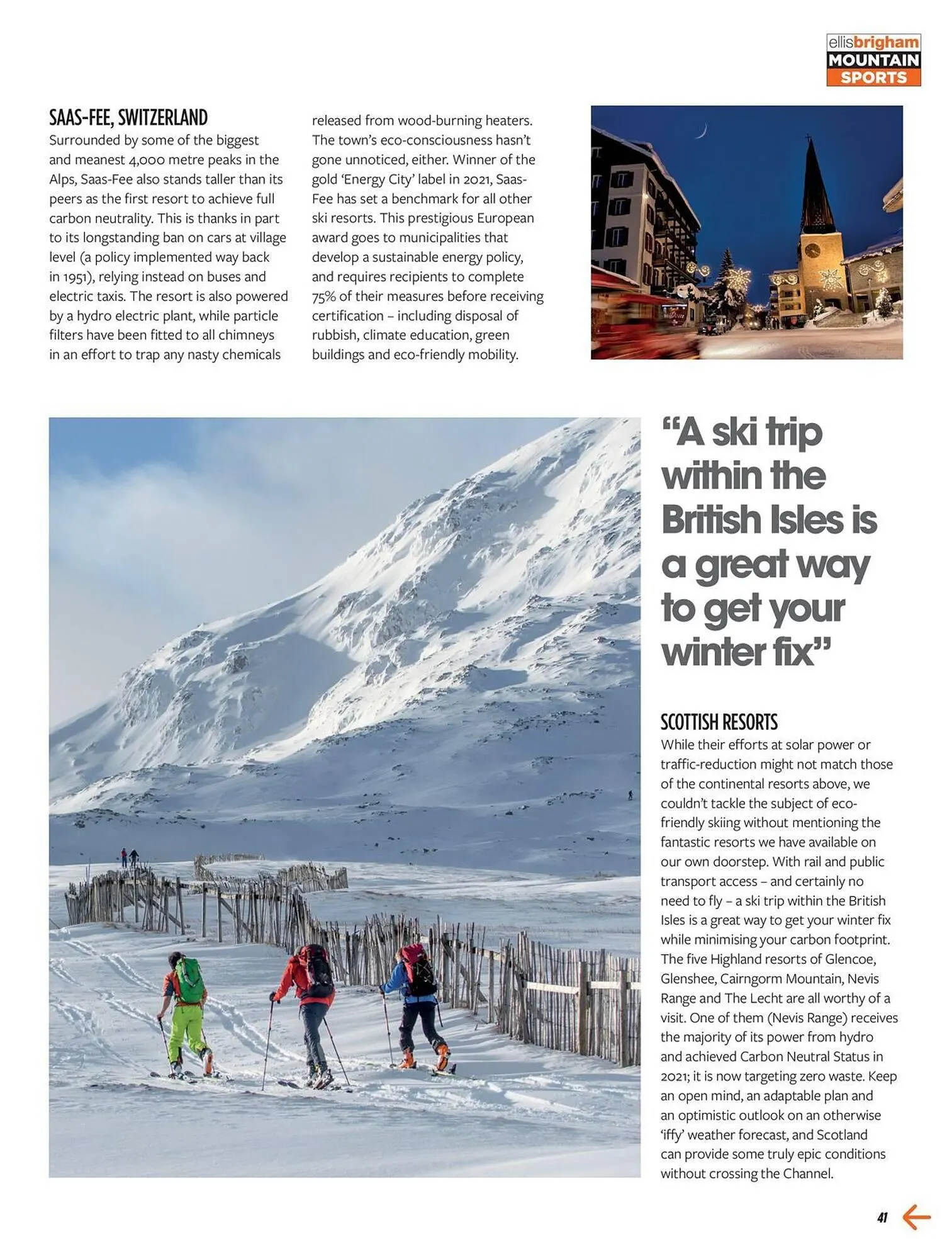 ellisbrigham MOUNTAIN SPORTS

SAAS-FEE, SWITZERLAND
Surrounded by some of the biggest and meanest 4,000 metre peaks in the Alps, Saas-Fee also stands taller than its peers as the first resort to achieve full carbon neutrality. This is thanks in part to its longstanding ban on cars at village level (a policy implemented way back in 1951), relying instead on buses and electric taxis. The resort is also powered by a hydro electric plant, while particle filters have been fitted to all chimneys in an effort to trap any nasty chemicals released from wood-burning heaters. The town's eco-consciousness hasn't gone unnoticed, either. Winner of the gold 'Energy City' label in 2021, Saas-Fee has set a benchmark for all other ski resorts. This prestigious European award goes to municipalities that develop a sustainable energy policy, and requires recipients to complete 75% of their measures before receiving certification – including disposal of rubbish, climate education, green buildings and eco-friendly mobility.

"A ski trip within the British Isles is a great way to get your winter fix"

SCOTTISH RESORTS
While their efforts at solar power or traffic-reduction might not match those of the continental resorts above, we couldn't tackle the subject of eco-friendly skiing without mentioning the fantastic resorts we have available on our own doorstep. With rail and public transport access – and certainly no need to fly – a ski trip within the British Isles is a great way to get your winter fix while minimising your carbon footprint. The five Highland resorts of Glencoe, Glenshee, Cairngorm Mountain, Nevis Range and The Lecht are all worthy of a visit. One of them (Nevis Range) receives the majority of its power from hydro and achieved Carbon Neutral Status in 2021; it is now targeting zero waste. Keep an open mind, an adaptable plan and an optimistic outlook on an otherwise 'iffy' weather forecast, and Scotland can provide some truly epic conditions without crossing the Channel.

41